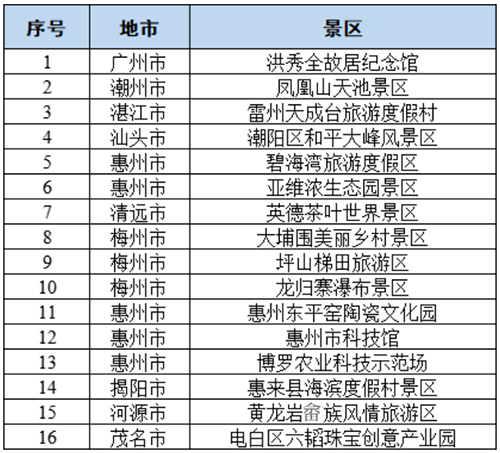 | 序号 | 地市 | 景区 |
|---|---|---|
| 1 | 广州市 | 洪秀全故居纪念馆 |
| 2 | 潮州市 | 凤凰山天池景区 |
| 3 | 湛江市 | 雷州天成台旅游度假村 |
| 4 | 汕头市 | 潮阳区和平大峰风景区 |
| 5 | 惠州市 | 碧海湾旅游度假区 |
| 6 | 惠州市 | 亚维浓生态园景区 |
| 7 | 清远市 | 英德茶叶世界景区 |
| 8 | 梅州市 | 大埔围美丽乡村景区 |
| 9 | 梅州市 | 坪山梯田旅游区 |
| 10 | 梅州市 | 龙归寨瀑布景区 |
| 11 | 惠州市 | 惠州东平窑陶瓷文化园 |
| 12 | 惠州市 | 惠州市科技馆 |
| 13 | 惠州市 | 博罗农业科技示范场 |
| 14 | 揭阳市 | 惠来县海滨度假村景区 |
| 15 | 河源市 | 黄龙岩畲族风情旅游区 |
| 16 | 茂名市 | 电白区六韬珠宝创意产业园 |